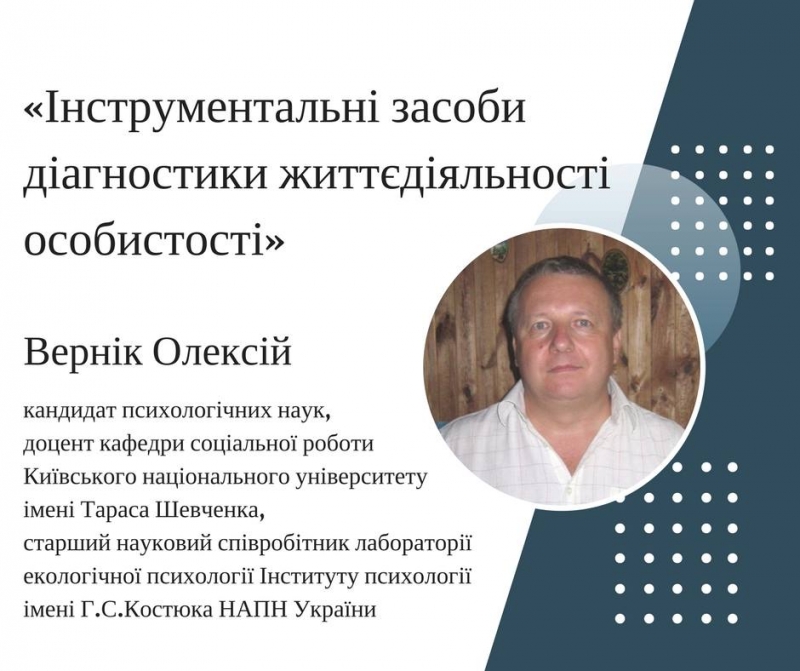 «Інструментальні засоби діагностики життєдіяльності особистості»

Вернік Олексій

кандидат психологічних наук,
доцент кафедри соціальної роботи
Київського національного університету
імені Тараса Шевченка,
старший науковий співробітник лабораторії
екологічної психології Інституту психології
імені Г.С.Костюка НАПН України